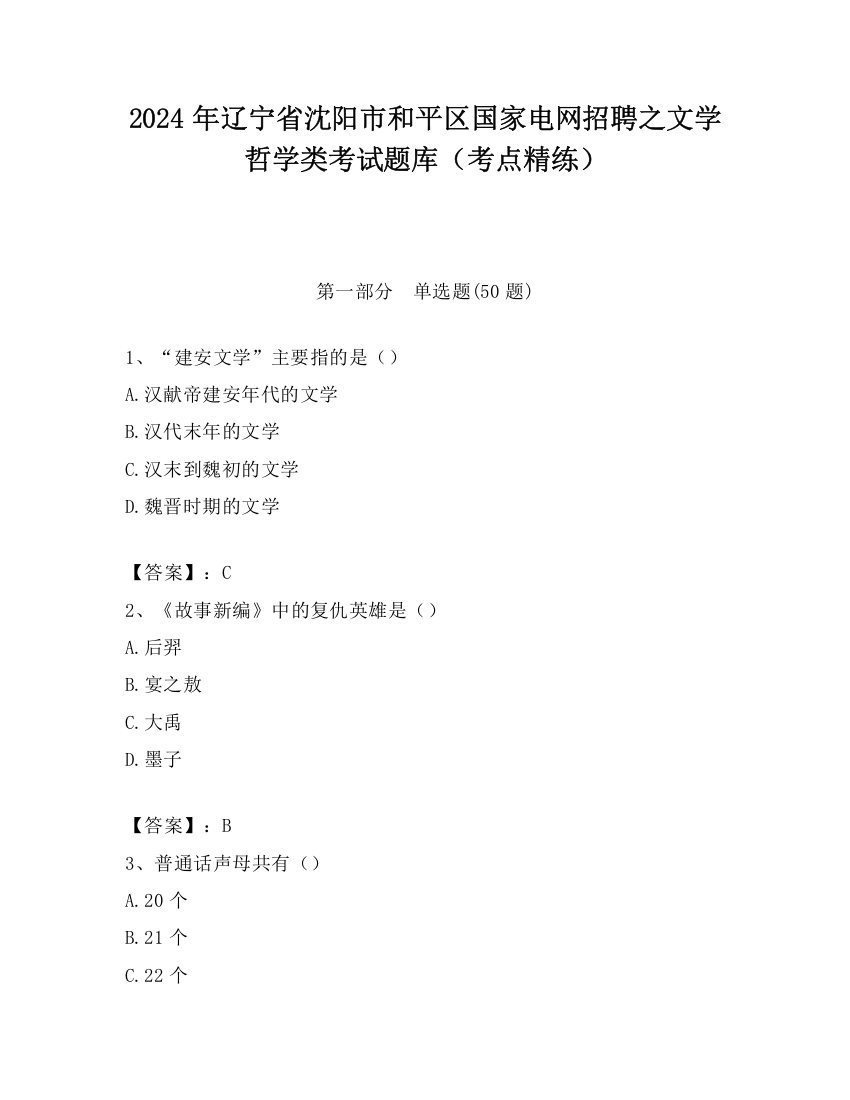 2024 年辽宁省沈阳市和平区国家电网招聘之文学哲学类考试题库（考点精练）

第一部分　单选题(50 题)

1、“建安文学”主要指的是（）
A.汉献帝建安年代的文学
B.汉代末年的文学
C.汉末到魏初的文学
D.魏晋时期的文学

【答案】：C
2、《故事新编》中的复仇英雄是（）
A.后羿
B.宴之敖
C.大禹
D.墨子

【答案】：B
3、普通话声母共有（）
A.20 个
B.21 个
C.22 个